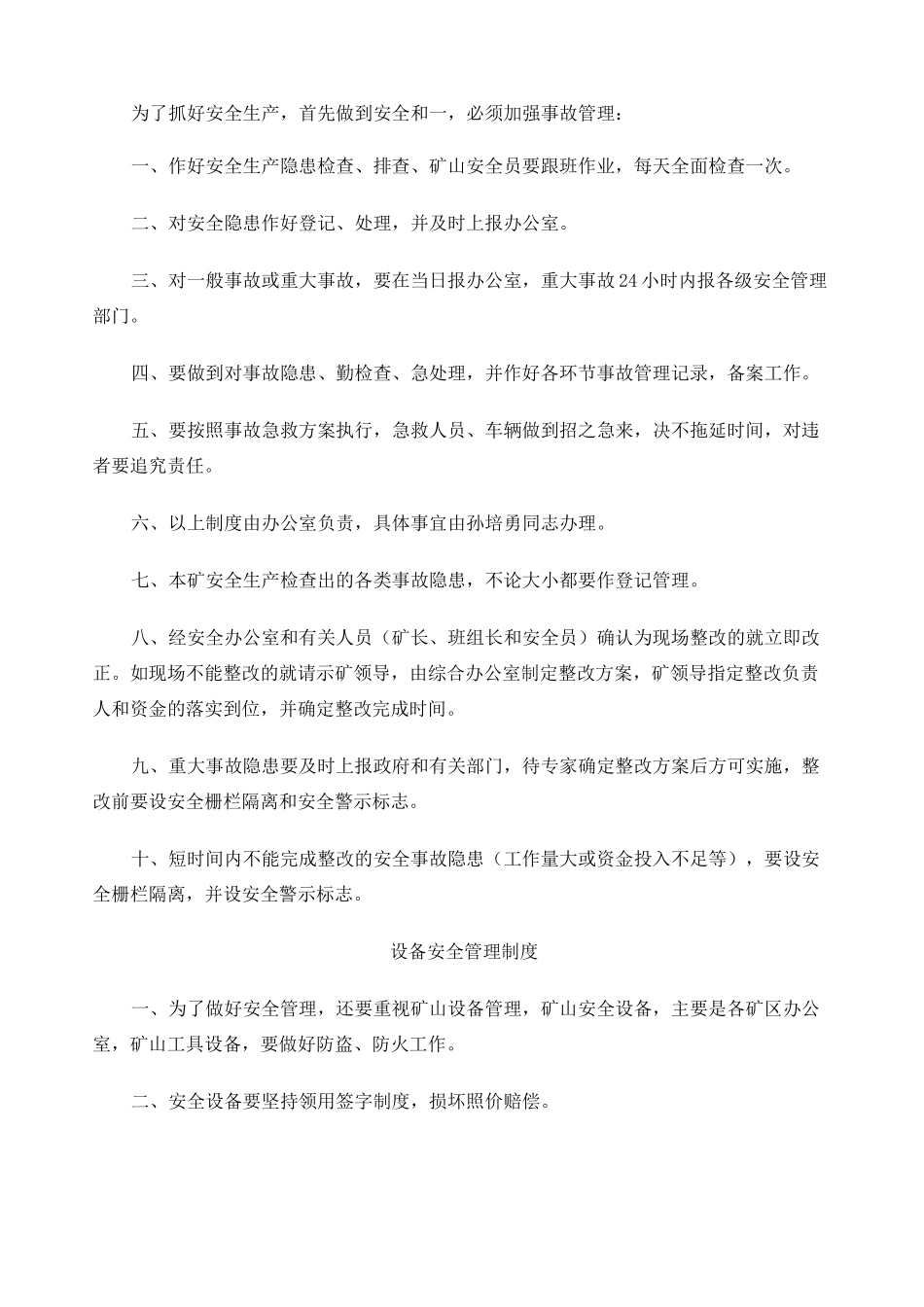 为了抓好安全生产，首先做到安全和一，必须加强事故管理：

一、作好安全生产隐患检查、排查、矿山安全员要跟班作业，每天全面检查一次。

二、对安全隐患作好登记、处理，并及时上报办公室。

三、对一般事故或重大事故，要在当日报办公室，重大事故24小时内报各级安全管理部门。

四、要做到对事故隐患、勤检查、急处理，并作好各环节事故管理记录，备案工作。

五、要按照事故急救方案执行，急救人员、车辆做到招之急来，决不拖延时间，对违者要追究责任。

六、以上制度由办公室负责，具体事宜由孙培勇同志办理。

七、本矿安全生产检查出的各类事故隐患，不论大小都要作登记管理。

八、经安全办公室和有关人员（矿长、班组长和安全员）确认为现场整改的就立即改正。如现场不能整改的就请示矿领导，由综合办公室制定整改方案，矿领导指定整改负责人和资金的落实到位，并确定整改完成时间。

九、重大事故隐患要及时上报政府和有关部门，待专家确定整改方案后方可实施，整改前要设安全栅栏隔离和安全警示标志。

十、短时间内不能完成整改的安全事故隐患（工作量大或资金投入不足等），要设安全栅栏隔离，并设安全警示标志。

设备安全管理制度

一、为了做好安全管理，还要重视矿山设备管理，矿山安全设备，主要是各矿区办公室，矿山工具设备，要做好防盗、防火工作。

二、安全设备要坚持领用签字制度，损坏照价赔偿。